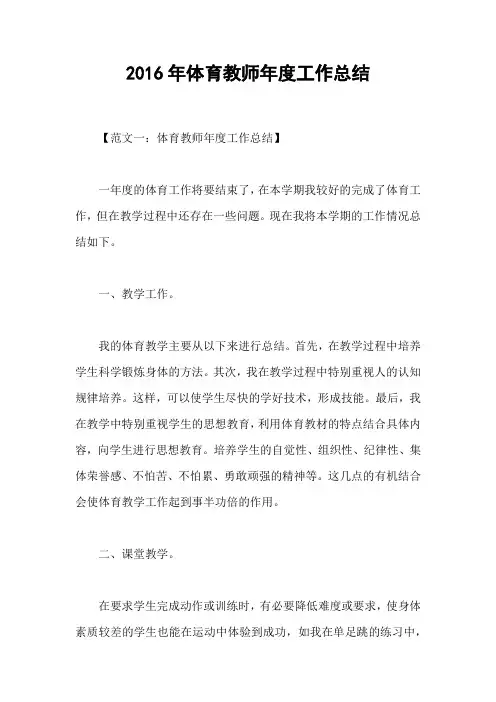 2016 年体育教师年度工作总结

【范文一：体育教师年度工作总结】

一年度的体育工作将要结束了，在本学期我较好的完成了体育工作，但在教学过程中还存在一些问题。现在我将本学期的工作情况总结如下。

一、教学工作。

我的体育教学主要从以下来进行总结。首先，在教学过程中培养学生科学锻炼身体的方法。其次，我在教学过程中特别重视人的认知规律培养。这样，可以使学生尽快的学好技术，形成技能。最后，我在教学中特别重视学生的思想教育，利用体育教材的特点结合具体内容，向学生进行思想教育。培养学生的自觉性、组织性、纪律性、集体荣誉感、不怕苦、不怕累、勇敢顽强的精神等。这几点的有机结合会使体育教学工作起到事半功倍的作用。

二、课堂教学。

在要求学生完成动作或训练时，有必要降低难度或要求，使身体素质较差的学生也能在运动中体验到成功，如我在单足跳的练习中，